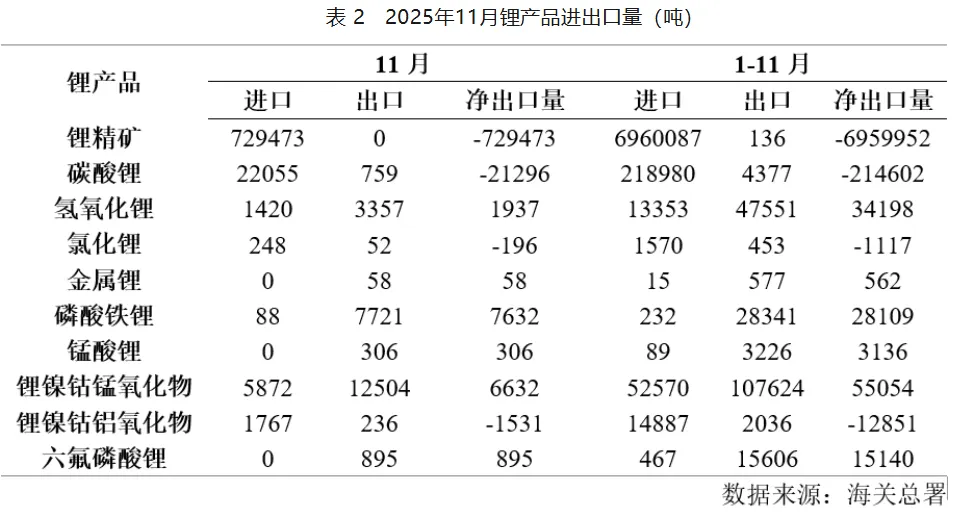 表 2　2025年11月锂产品进出口量（吨）

| 锂产品 | 11 月 | | | 1-11 月 | | |
|---|---|---|---|---|---|---|
| | 进口 | 出口 | 净出口量 | 进口 | 出口 | 净出口量 |
| 锂精矿 | 729473 | 0 | -729473 | 6960087 | 136 | -6959952 |
| 碳酸锂 | 22055 | 759 | -21296 | 218980 | 4377 | -214602 |
| 氢氧化锂 | 1420 | 3357 | 1937 | 13353 | 47551 | 34198 |
| 氯化锂 | 248 | 52 | -196 | 1570 | 453 | -1117 |
| 金属锂 | 0 | 58 | 58 | 15 | 577 | 562 |
| 磷酸铁锂 | 88 | 7721 | 7632 | 232 | 28341 | 28109 |
| 锰酸锂 | 0 | 306 | 306 | 89 | 3226 | 3136 |
| 锂镍钴锰氧化物 | 5872 | 12504 | 6632 | 52570 | 107624 | 55054 |
| 锂镍钴铝氧化物 | 1767 | 236 | -1531 | 14887 | 2036 | -12851 |
| 六氟磷酸锂 | 0 | 895 | 895 | 467 | 15606 | 15140 |

数据来源：海关总署